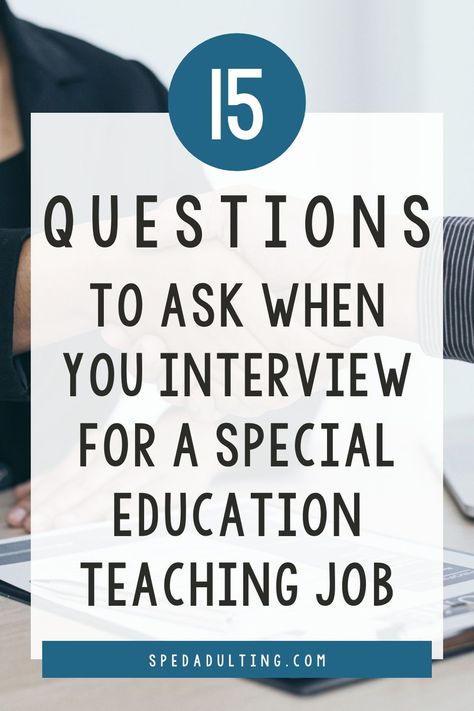 15

QUESTIONS

TO ASK WHEN YOU INTERVIEW FOR A SPECIAL EDUCATION TEACHING JOB

SPEDADULTING.COM